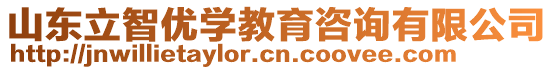 山东立智优学教育咨询有限公司
http://jnwillietaylor.cn.coovee.com